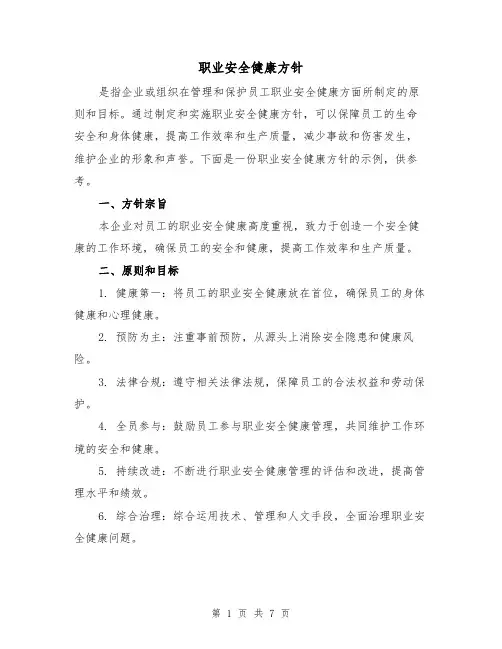 职业安全健康方针

是指企业或组织在管理和保护员工职业安全健康方面所制定的原则和目标。通过制定和实施职业安全健康方针，可以保障员工的生命安全和身体健康，提高工作效率和生产质量，减少事故和伤害发生，维护企业的形象和声誉。下面是一份职业安全健康方针的示例，供参考。

一、方针宗旨

本企业对员工的职业安全健康高度重视，致力于创造一个安全健康的工作环境，确保员工的安全和健康，提高工作效率和生产质量。

二、原则和目标

1. 健康第一：将员工的职业安全健康放在首位，确保员工的身体健康和心理健康。

2. 预防为主：注重事前预防，从源头上消除安全隐患和健康风险。

3. 法律合规：遵守相关法律法规，保障员工的合法权益和劳动保护。

4. 全员参与：鼓励员工参与职业安全健康管理，共同维护工作环境的安全和健康。

5. 持续改进：不断进行职业安全健康管理的评估和改进，提高管理水平和绩效。

6. 综合治理：综合运用技术、管理和人文手段，全面治理职业安全健康问题。

第 1 页 共 7 页